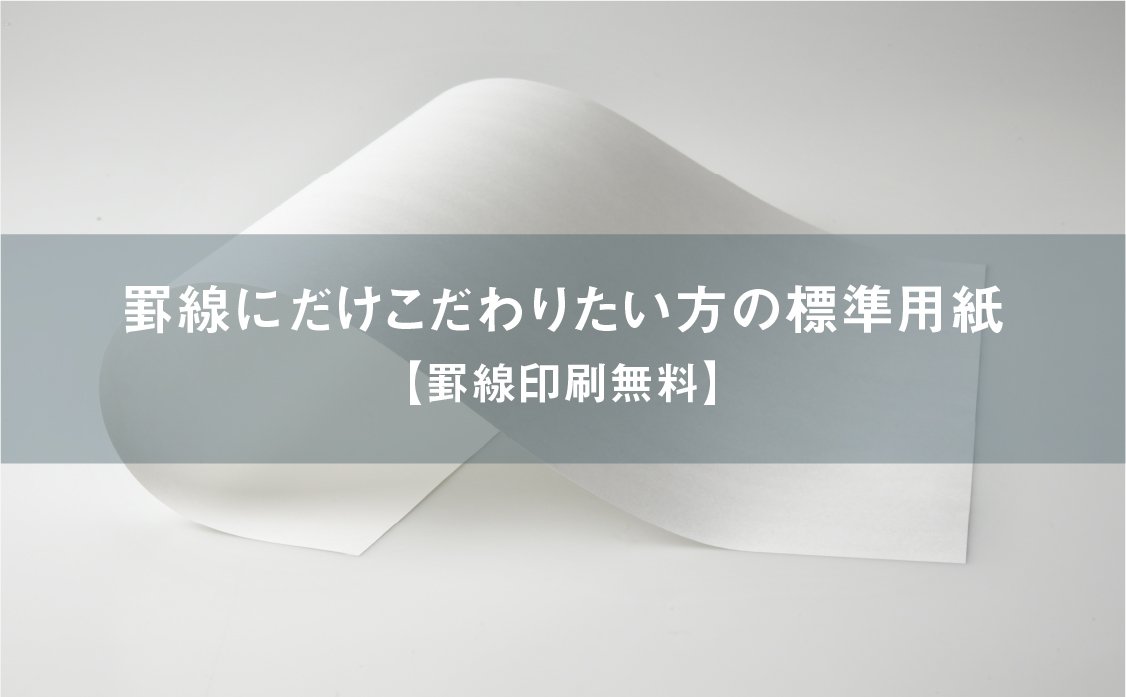 罫線にだけこだわりたい方の標準用紙
【罫線印刷無料】